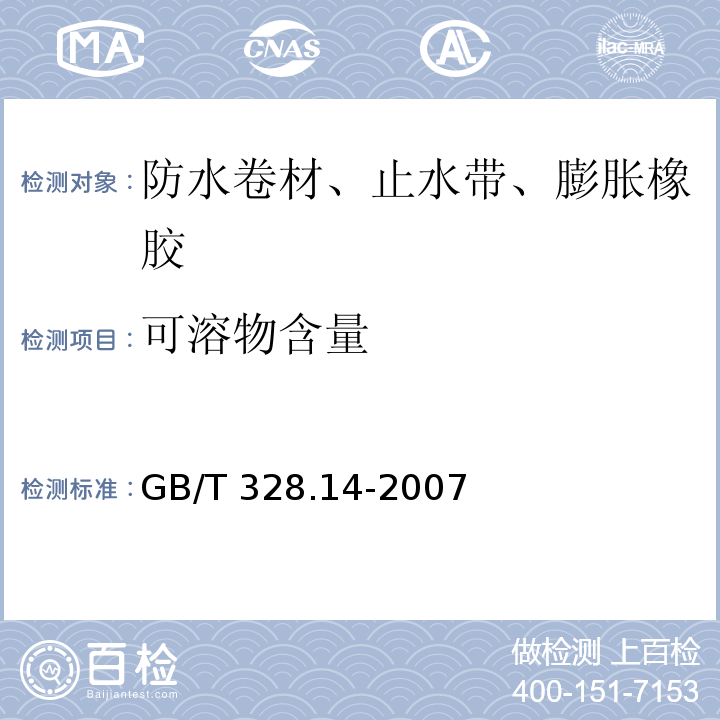 MA CNAS AL ilac-MRA

检测对象：防水卷材、止水带、膨胀橡胶

检测项目：可溶物含量

检测标准：GB/T 328.14-2007

百检
Baijiantest.com

做检测 上百检
400-151-7153